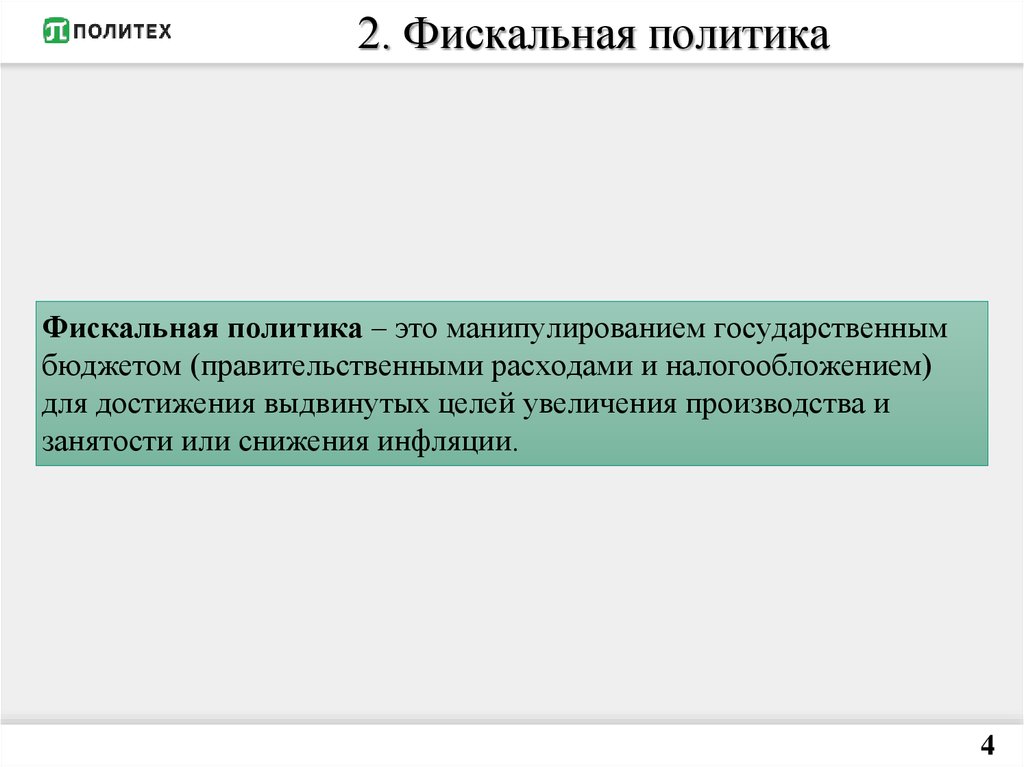 ПОЛИТЕХ

2. Фискальная политика

Фискальная политика – это манипулированием государственным бюджетом (правительственными расходами и налогообложением) для достижения выдвинутых целей увеличения производства и занятости или снижения инфляции.

4